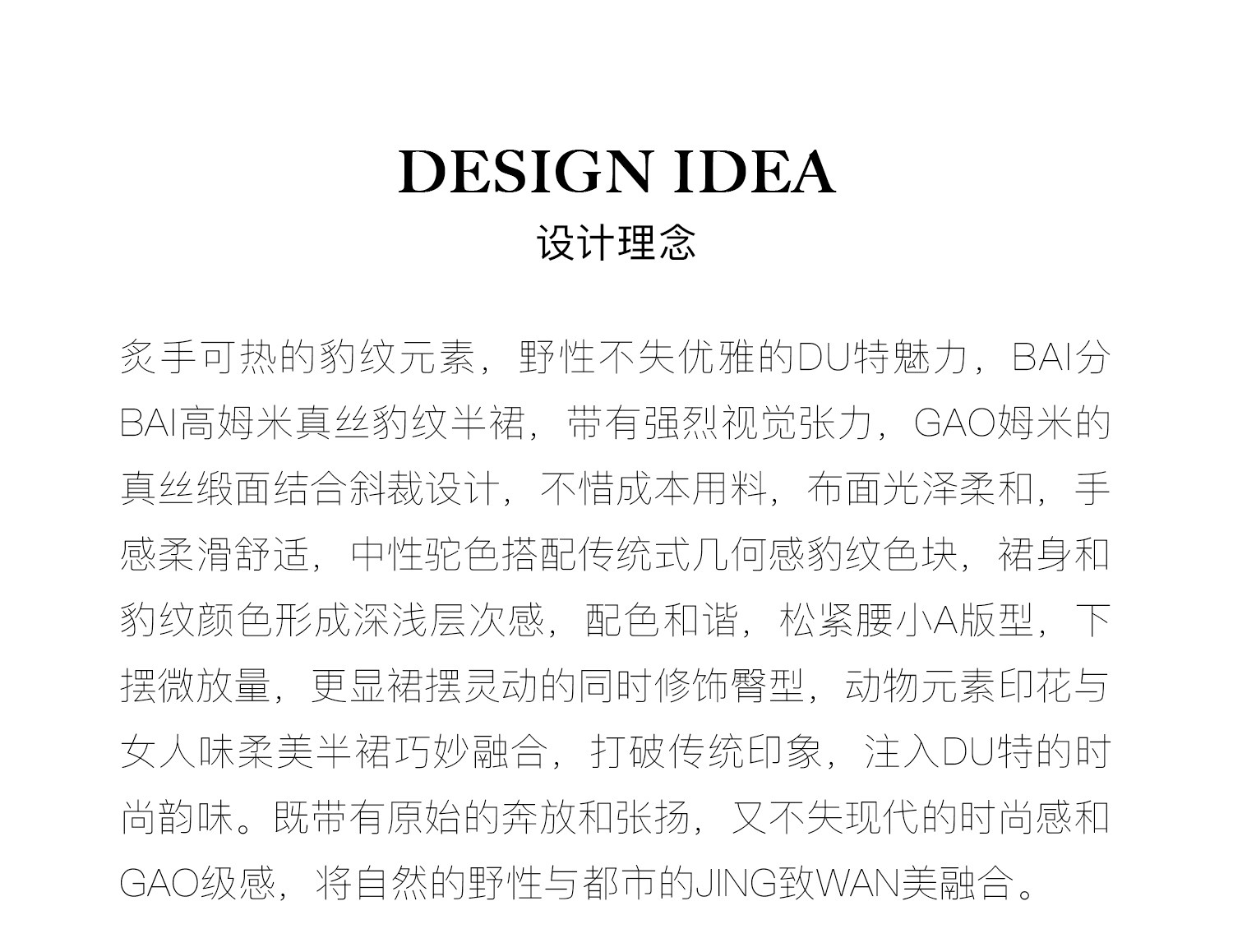 DESIGN IDEA
设计理念

炙手可热的豹纹元素，野性不失优雅的DU特魅力，BAI分BAI高姆米真丝豹纹半裙，带有强烈视觉张力，GAO姆米的真丝缎面结合斜裁设计，不惜成本用料，布面光泽柔和，手感柔滑舒适，中性驼色搭配传统式几何感豹纹色块，裙身和豹纹颜色形成深浅层次感，配色和谐，松紧腰小A版型，下摆微放量，更显裙摆灵动的同时修饰臀型，动物元素印花与女人味柔美半裙巧妙融合，打破传统印象，注入DU特的时尚韵味。既带有原始的奔放和张扬，又不失现代的时尚感和GAO级感，将自然的野性与都市的JING致WAN美融合。